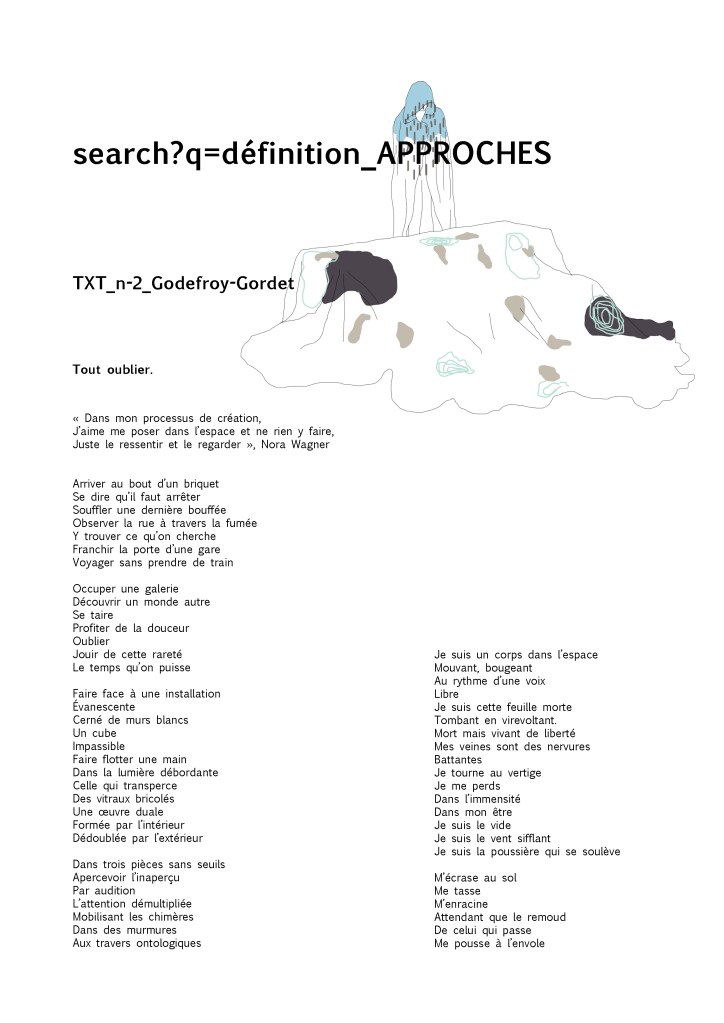 search?q=définition_APPROCHES

TXT_n-2_Godefroy-Gordet

Tout oublier.

« Dans mon processus de création,
J'aime me poser dans l'espace et ne rien y faire,
Juste le ressentir et le regarder », Nora Wagner

Arriver au bout d'un briquet
Se dire qu'il faut arrêter
Souffler une dernière bouffée
Observer la rue à travers la fumée
Y trouver ce qu'on cherche
Franchir la porte d'une gare
Voyager sans prendre de train

Occuper une galerie
Découvrir un monde autre
Se taire
Profiter de la douceur
Oublier
Jouir de cette rareté
Le temps qu'on puisse

Faire face à une installation
Évanescente
Cerné de murs blancs
Un cube
Impassible
Faire flotter une main
Dans la lumière débordante
Celle qui transperce
Des vitraux bricolés
Une œuvre duale
Formée par l'intérieur
Dédoublée par l'extérieur

Dans trois pièces sans seuils
Apercevoir l'inaperçu
Par audition
L'attention démultipliée
Mobilisant les chimères
Dans des murmures
Aux travers ontologiques

Je suis un corps dans l'espace
Mouvant, bougeant
Au rythme d'une voix
Libre
Je suis cette feuille morte
Tombant en virevoltant.
Mort mais vivant de liberté
Mes veines sont des nervures
Battantes
Je tourne au vertige
Je me perds
Dans l'immensité
Dans mon être
Je suis le vide
Je suis le vent sifflant
Je suis la poussière qui se soulève

M'écrase au sol
Me tasse
M'enracine
Attendant que le remoud
De celui qui passe
Me pousse à l'envole